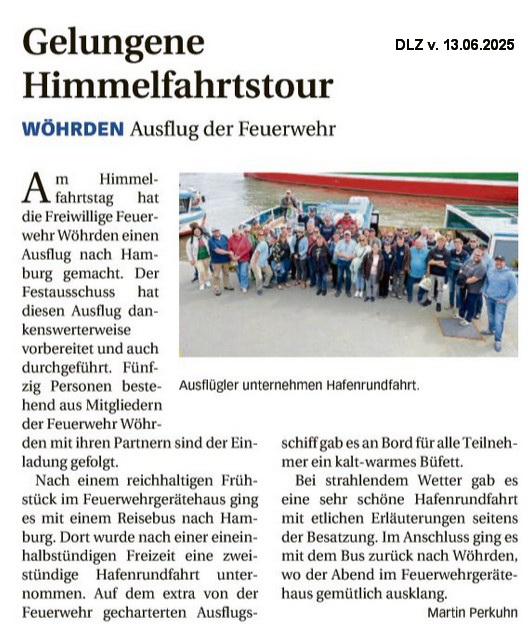 Gelungene Himmelfahrtstour

DLZ v. 13.06.2025

WÖHRDEN Ausflug der Feuerwehr

Am Himmelfahrtstag hat die Freiwillige Feuerwehr Wöhrden einen Ausflug nach Hamburg gemacht. Der Festausschuss hat diesen Ausflug dankenswerterweise vorbereitet und auch durchgeführt. Fünfzig Personen bestehend aus Mitgliedern der Feuerwehr Wöhrden mit ihren Partnern sind der Einladung gefolgt.

Nach einem reichhaltigen Frühstück im Feuerwehrgerätehaus ging es mit einem Reisebus nach Hamburg. Dort wurde nach einer eineinhalbstündigen Freizeit eine zweistündige Hafenrundfahrt unternommen. Auf dem extra von der Feuerwehr gecharterten Ausflugsschiff gab es an Bord für alle Teilnehmer ein kalt-warmes Büfett.

Bei strahlendem Wetter gab es eine sehr schöne Hafenrundfahrt mit etlichen Erläuterungen seitens der Besatzung. Im Anschluss ging es mit dem Bus zurück nach Wöhrden, wo der Abend im Feuerwehrgerätehaus gemütlich ausklang.

Martin Perkuhn

Ausflügler unternehmen Hafenrundfahrt.